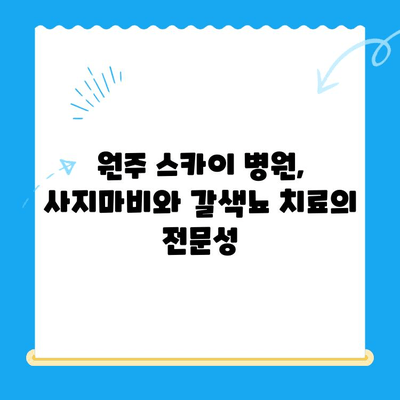 원주 스카이 병원,
사지마비와 갈색뇨 치료의
전문성